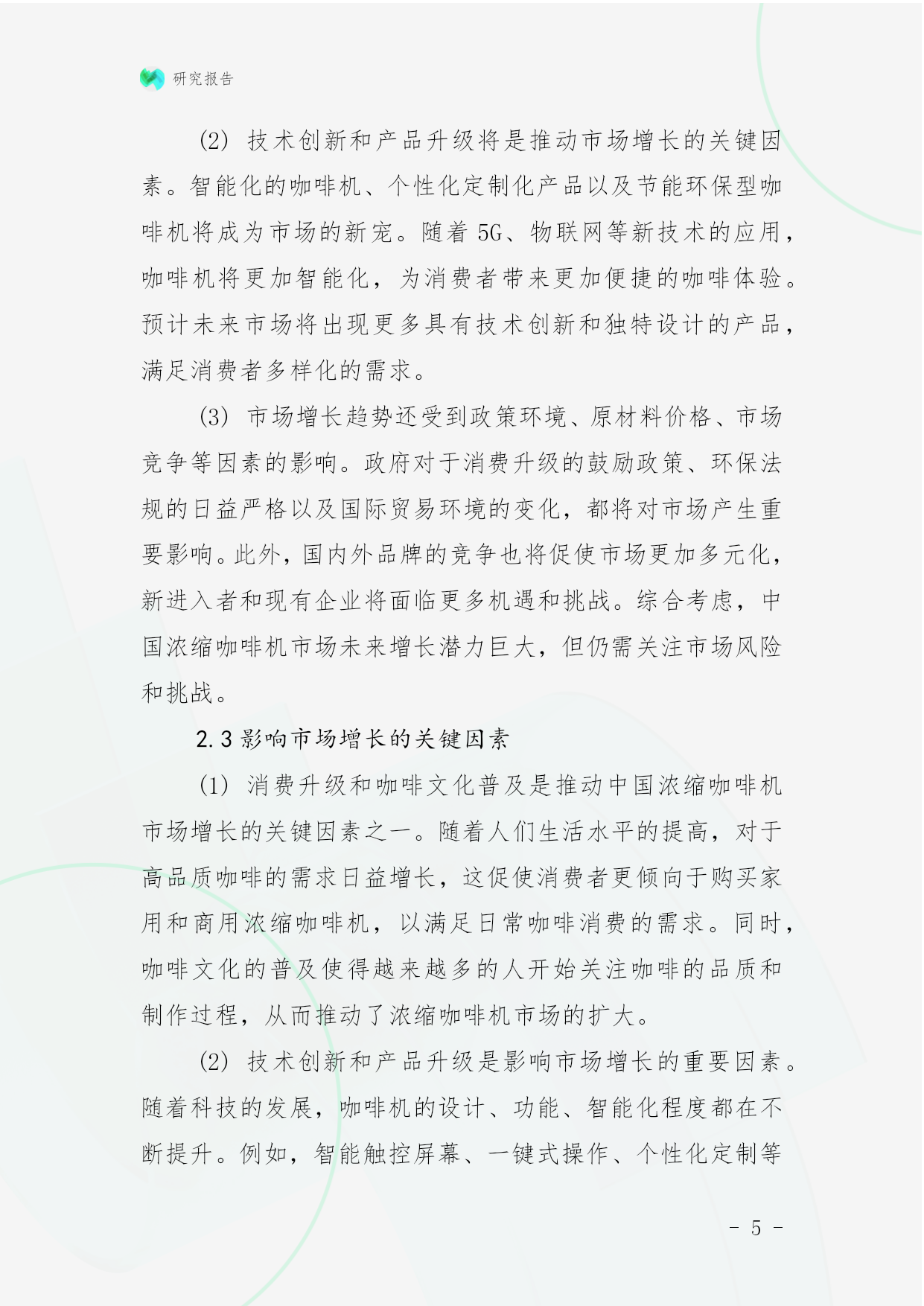 研究报告

(2) 技术创新和产品升级将是推动市场增长的关键因素。智能化的咖啡机、个性化定制化产品以及节能环保型咖啡机将成为市场的新宠。随着 5G、物联网等新技术的应用，咖啡机将更加智能化，为消费者带来更加便捷的咖啡体验。预计未来市场将出现更多具有技术创新和独特设计的产品，满足消费者多样化的需求。

(3) 市场增长趋势还受到政策环境、原材料价格、市场竞争等因素的影响。政府对于消费升级的鼓励政策、环保法规的日益严格以及国际贸易环境的变化，都将对市场产生重要影响。此外，国内外品牌的竞争也将促使市场更加多元化，新进入者和现有企业将面临更多机遇和挑战。综合考虑，中国浓缩咖啡机市场未来增长潜力巨大，但仍需关注市场风险和挑战。

2.3 影响市场增长的关键因素

(1) 消费升级和咖啡文化普及是推动中国浓缩咖啡机市场增长的关键因素之一。随着人们生活水平的提高，对于高品质咖啡的需求日益增长，这促使消费者更倾向于购买家用和商用浓缩咖啡机，以满足日常咖啡消费的需求。同时，咖啡文化的普及使得越来越多的人开始关注咖啡的品质和制作过程，从而推动了浓缩咖啡机市场的扩大。

(2) 技术创新和产品升级是影响市场增长的重要因素。随着科技的发展，咖啡机的设计、功能、智能化程度都在不断提升。例如，智能触控屏幕、一键式操作、个性化定制等

- 5 -